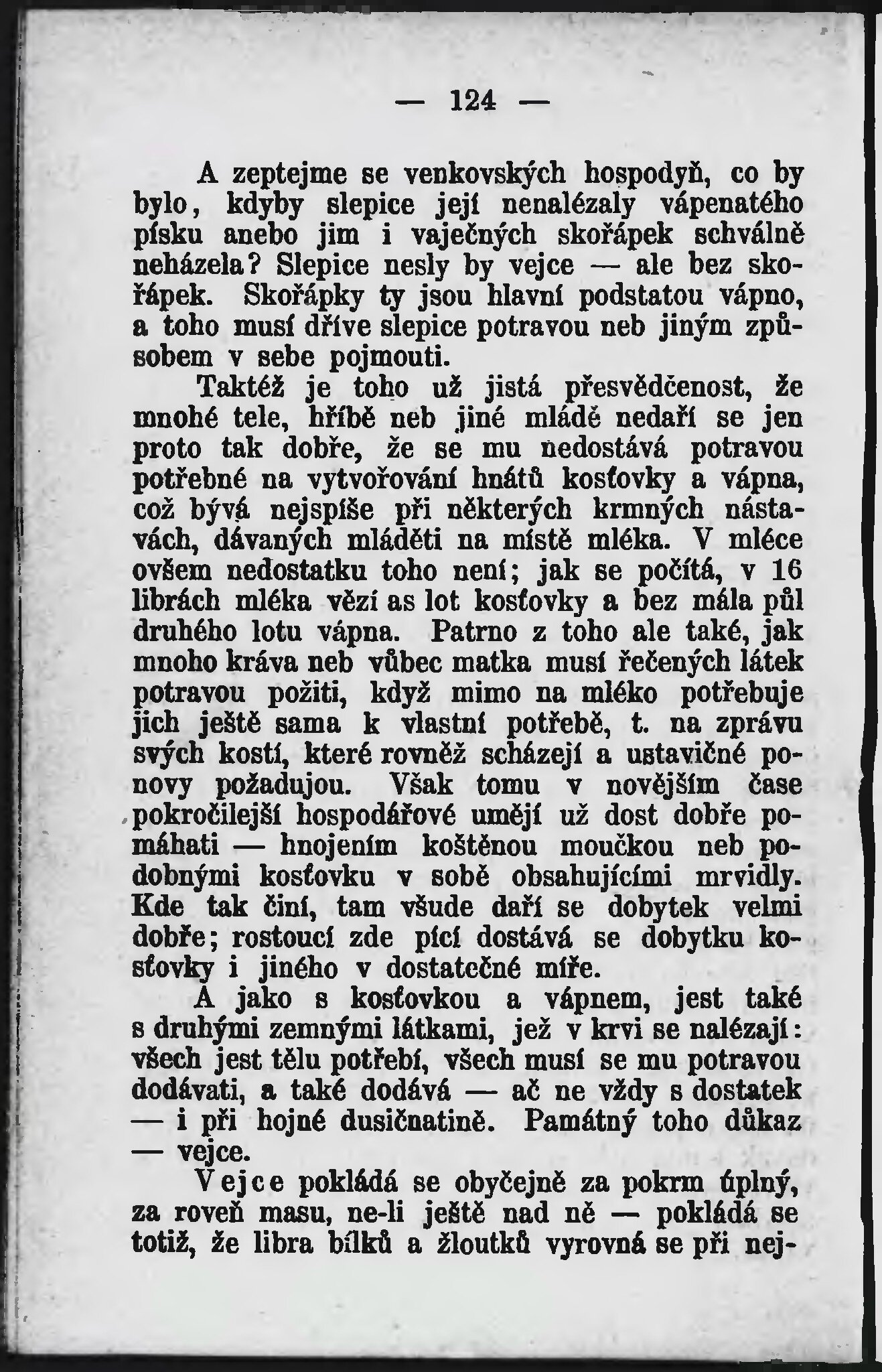 — 124 —

A zeptejme se venkovských hospodyň, co by bylo, kdyby slepice její nenalézaly vápenatého písku anebo jim i vaječných skořápek schválně neházela? Slepice nesly by vejce — ale bez skořápek. Skořápky ty jsou hlavní podstatou vápno, a toho musí dříve slepice potravou neb jiným způsobem v sebe pojmouti.

Taktéž je toho už jistá přesvědčenost, že mnohé tele, hříbě neb jiné mládě nedaří se jen proto tak dobře, že se mu nedostává potravou potřebné na vytvořování hnátů kosťovky a vápna, což bývá nejspíše při některých krmných nástavách, dávaných mláděti na místě mléka. V mléce ovšem nedostatku toho není; jak se počítá, v 16 librách mléka vězí as lot kosťovky a bez mála půl druhého lotu vápna. Patrno z toho ale také, jak mnoho kráva neb vůbec matka musí řečených látek potravou požiti, když mimo na mléko potřebuje jich ještě sama k vlastní potřebě, t. na zprávu svých kostí, které rovněž scházejí a ustavičné ponovy požadujou. Však tomu v novějším čase pokročilejší hospodářové umějí už dost dobře pomáhati — hnojením koštěnou moučkou neb podobnými kosťovku v sobě obsahujícími mrvidly. Kde tak činí, tam všude daří se dobytek velmi dobře; rostoucí zde pící dostává se dobytku kosťovky i jiného v dostatečné míře.

A jako s kosťovkou a vápnem, jest také s druhými zemnými látkami, jež v krvi se nalézají: všech jest tělu potřebí, všech musí se mu potravou dodávati, a také dodává — ač ne vždy s dostatek — i při hojné dusičnatině. Památný toho důkaz — vejce.

Vejce pokládá se obyčejně za pokrm úplný, za roveň masu, ne-li ještě nad ně — pokládá se totiž, že libra bílků a žloutků vyrovná se při nej-